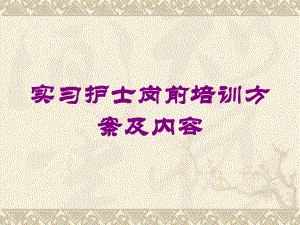 实习护士岗前培训方案及内容